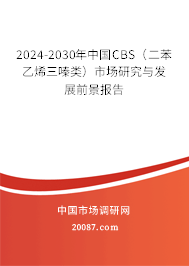 2024-2030年中国CBS（二苯乙烯三嗪类）市场研究与发展前景报告

中国市场调研网

20087.com